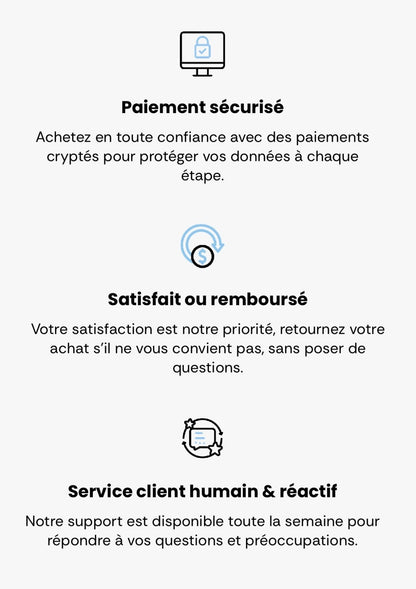 Paiement sécurisé

Achetez en toute confiance avec des paiements cryptés pour protéger vos données à chaque étape.

Satisfait ou remboursé

Votre satisfaction est notre priorité, retournez votre achat s'il ne vous convient pas, sans poser de questions.

Service client humain & réactif

Notre support est disponible toute la semaine pour répondre à vos questions et préoccupations.